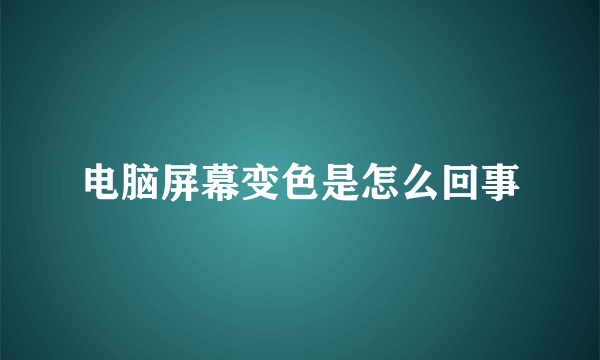 电脑屏幕变色是怎么回事